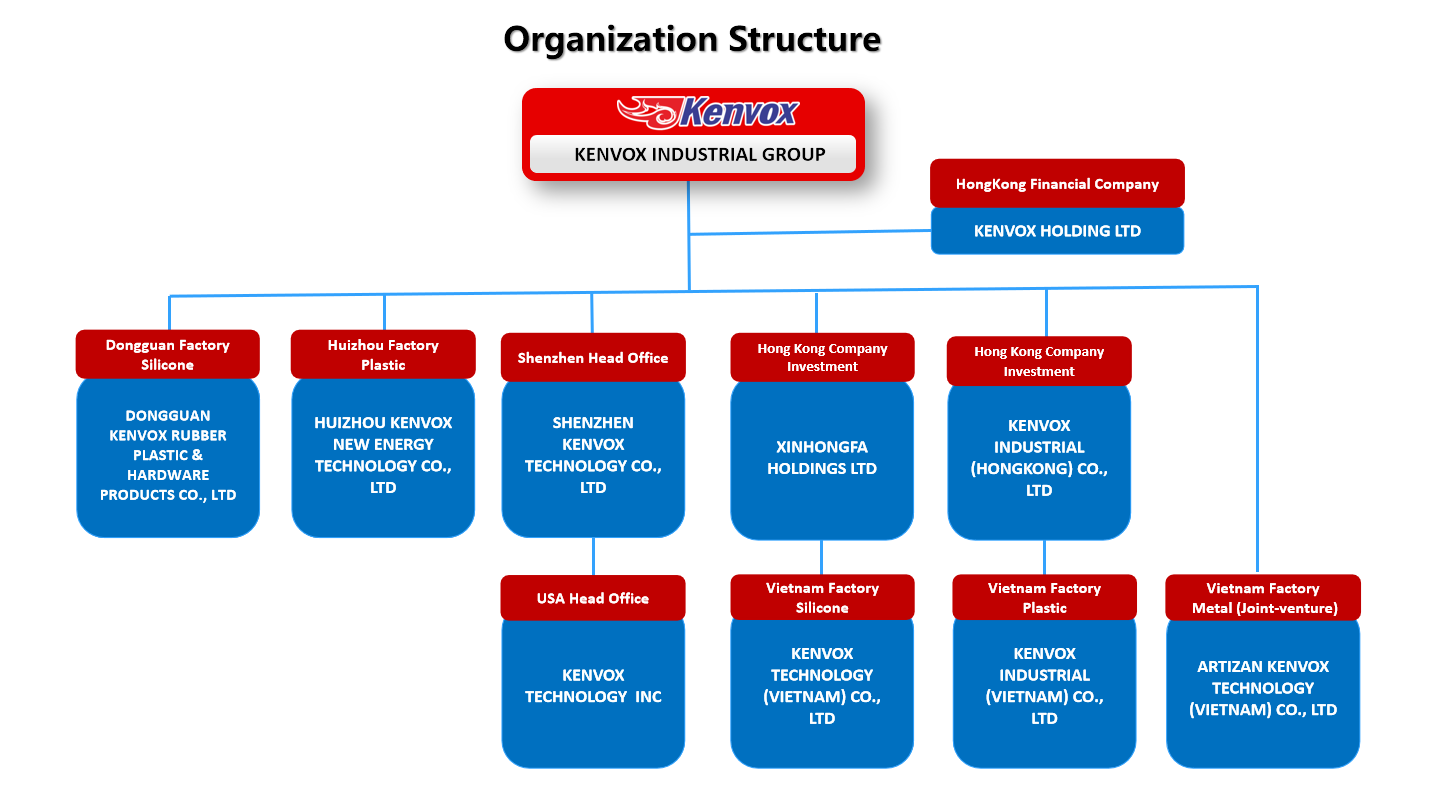 Organization Structure

Kenvox

KENVOX INDUSTRIAL GROUP

HongKong Financial Company

KENVOX HOLDING LTD

Dongguan Factory
Silicone

DONGGUAN KENVOX RUBBER PLASTIC & HARDWARE PRODUCTS CO., LTD

Huizhou Factory
Plastic

HUIZHOU KENVOX NEW ENERGY TECHNOLOGY CO., LTD

Shenzhen Head Office

SHENZHEN KENVOX TECHNOLOGY CO., LTD

Hong Kong Company
Investment

XINHONGFA HOLDINGS LTD

Hong Kong Company
Investment

KENVOX INDUSTRIAL (HONGKONG) CO., LTD

USA Head Office

KENVOX TECHNOLOGY INC

Vietnam Factory
Silicone

KENVOX TECHNOLOGY (VIETNAM) CO., LTD

Vietnam Factory
Plastic

KENVOX INDUSTRIAL (VIETNAM) CO., LTD

Vietnam Factory
Metal (Joint-venture)

ARTIZAN KENVOX TECHNOLOGY (VIETNAM) CO., LTD